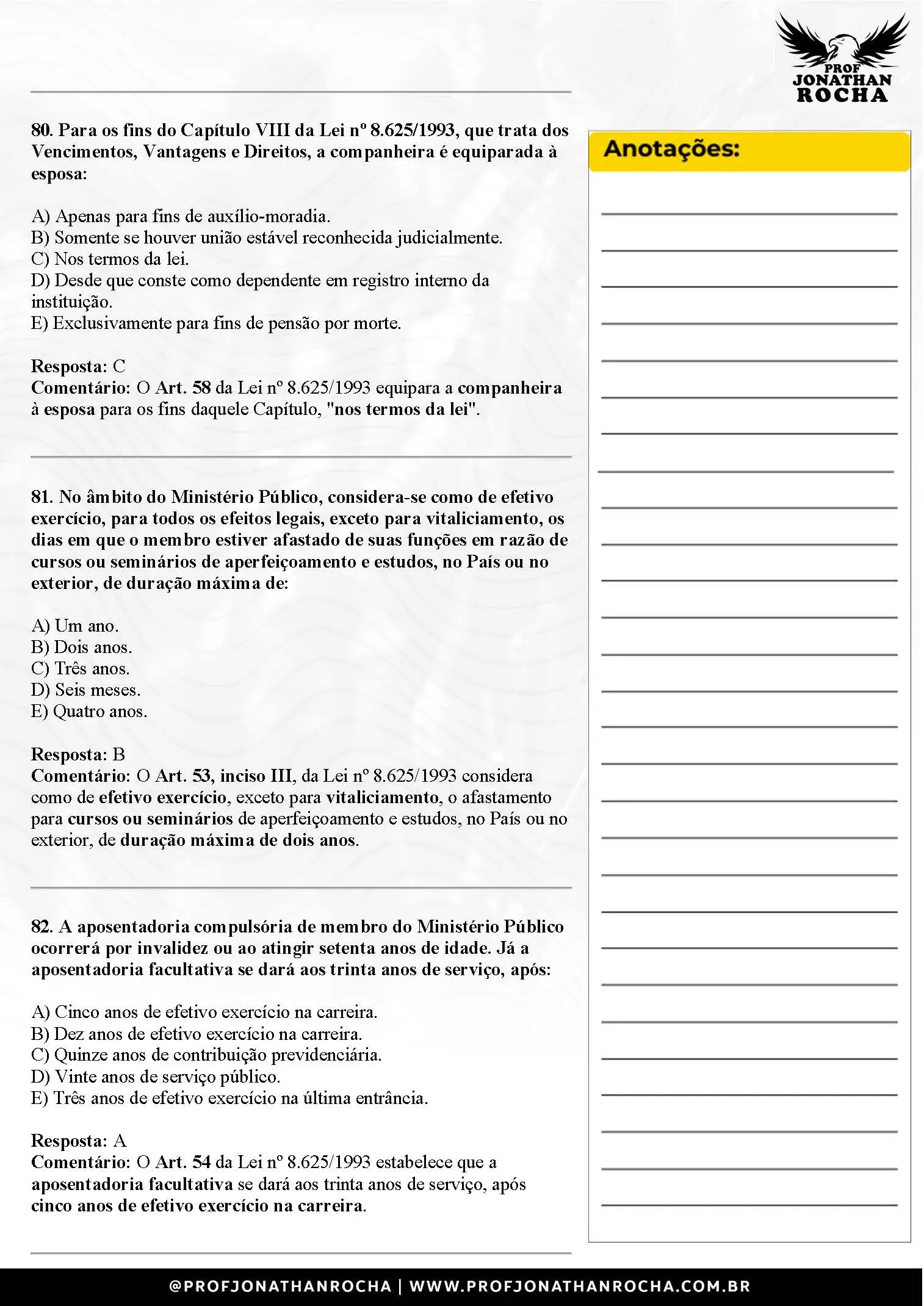 PROF
JONATHAN
ROCHA

80. Para os fins do Capítulo VIII da Lei nº 8.625/1993, que trata dos Vencimentos, Vantagens e Direitos, a companheira é equiparada à esposa:

A) Apenas para fins de auxílio-moradia.
B) Somente se houver união estável reconhecida judicialmente.
C) Nos termos da lei.
D) Desde que conste como dependente em registro interno da instituição.
E) Exclusivamente para fins de pensão por morte.

Resposta: C
Comentário: O Art. 58 da Lei nº 8.625/1993 equipara a companheira à esposa para os fins daquele Capítulo, "nos termos da lei".

81. No âmbito do Ministério Público, considera-se como de efetivo exercício, para todos os efeitos legais, exceto para vitaliciamento, os dias em que o membro estiver afastado de suas funções em razão de cursos ou seminários de aperfeiçoamento e estudos, no País ou no exterior, de duração máxima de:

A) Um ano.
B) Dois anos.
C) Três anos.
D) Seis meses.
E) Quatro anos.

Resposta: B
Comentário: O Art. 53, inciso III, da Lei nº 8.625/1993 considera como de efetivo exercício, exceto para vitaliciamento, o afastamento para cursos ou seminários de aperfeiçoamento e estudos, no País ou no exterior, de duração máxima de dois anos.

82. A aposentadoria compulsória de membro do Ministério Público ocorrerá por invalidez ou ao atingir setenta anos de idade. Já a aposentadoria facultativa se dará aos trinta anos de serviço, após:

A) Cinco anos de efetivo exercício na carreira.
B) Dez anos de efetivo exercício na carreira.
C) Quinze anos de contribuição previdenciária.
D) Vinte anos de serviço público.
E) Três anos de efetivo exercício na última entrância.

Resposta: A
Comentário: O Art. 54 da Lei nº 8.625/1993 estabelece que a aposentadoria facultativa se dará aos trinta anos de serviço, após cinco anos de efetivo exercício na carreira.

Anotações:

@PROFJONATHANROCHA | WWW.PROFJONATHANROCHA.COM.BR